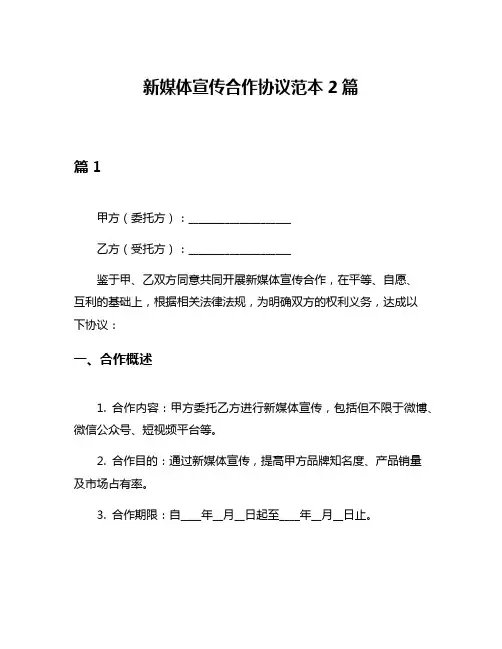 新媒体宣传合作协议范本 2 篇

篇 1

甲方（委托方）：__________________

乙方（受托方）：__________________

鉴于甲、乙双方同意共同开展新媒体宣传合作，在平等、自愿、互利的基础上，根据相关法律法规，为明确双方的权利义务，达成以下协议：

一、合作概述

1. 合作内容：甲方委托乙方进行新媒体宣传，包括但不限于微博、微信公众号、短视频平台等。

2. 合作目的：通过新媒体宣传，提高甲方品牌知名度、产品销量及市场占有率。

3. 合作期限：自____年__月__日起至____年__月__日止。